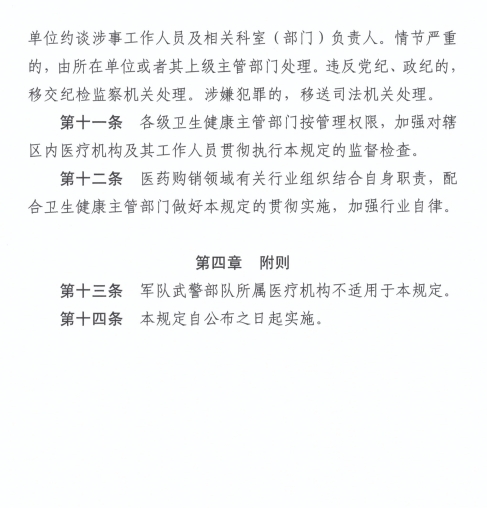 单位约谈涉事工作人员及相关科室（部门）负责人。情节严重的，由所在单位或者其上级主管部门处理。违反党纪、政纪的，移交纪检监察机关处理。涉嫌犯罪的，移送司法机关处理。

第十一条　各级卫生健康主管部门按管理权限，加强对辖区内医疗机构及其工作人员贯彻执行本规定的监督检查。

第十二条　医药购销领域有关行业组织结合自身职责，配合卫生健康主管部门做好本规定的贯彻实施，加强行业自律。

第四章　附则

第十三条　军队武警部队所属医疗机构不适用于本规定。

第十四条　本规定自公布之日起实施。